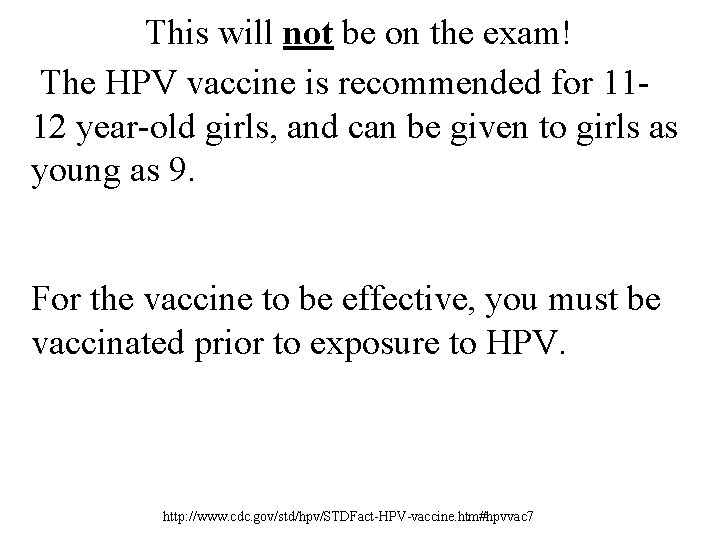 This will not be on the exam!

The HPV vaccine is recommended for 11-12 year-old girls, and can be given to girls as young as 9.

For the vaccine to be effective, you must be vaccinated prior to exposure to HPV.

http://www.cdc.gov/std/hpv/STDFact-HPV-vaccine.htm#hpvvac7